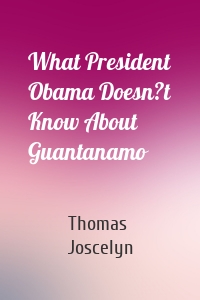 What President Obama Doesn?t Know About Guantanamo

Thomas Joscelyn